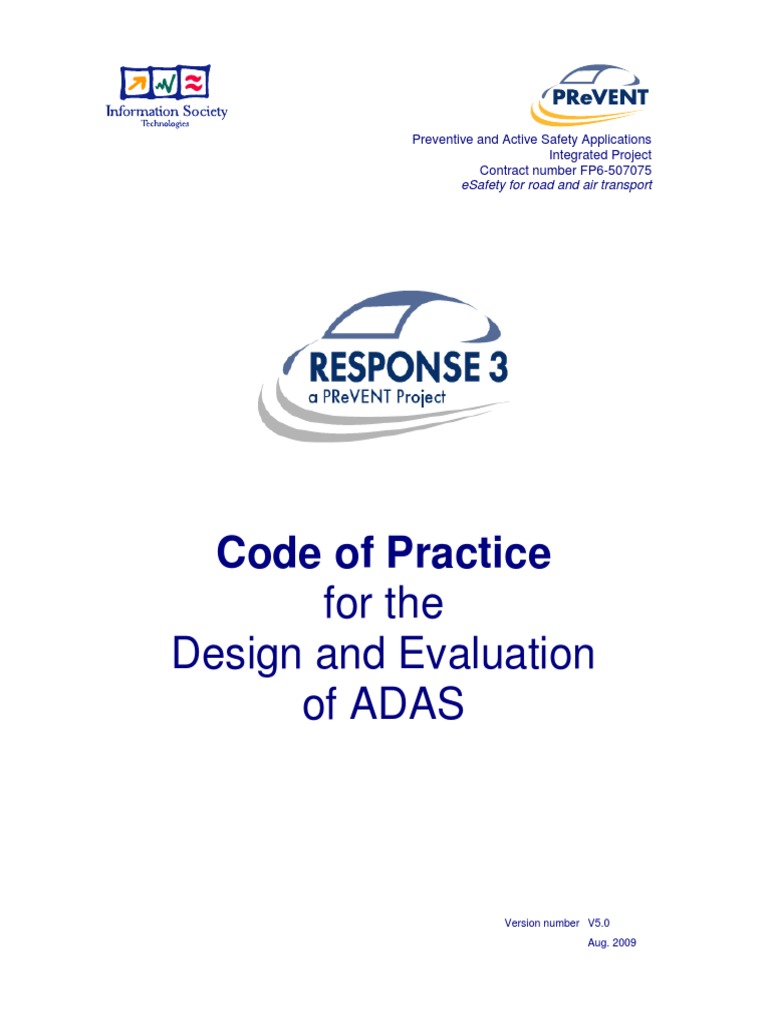 Information Society
Technologies

PReVENT

Preventive and Active Safety Applications
Integrated Project
Contract number FP6-507075
eSafety for road and air transport

RESPONSE 3
a PReVENT Project

Code of Practice
for the
Design and Evaluation
of ADAS

Version number V5.0
Aug. 2009